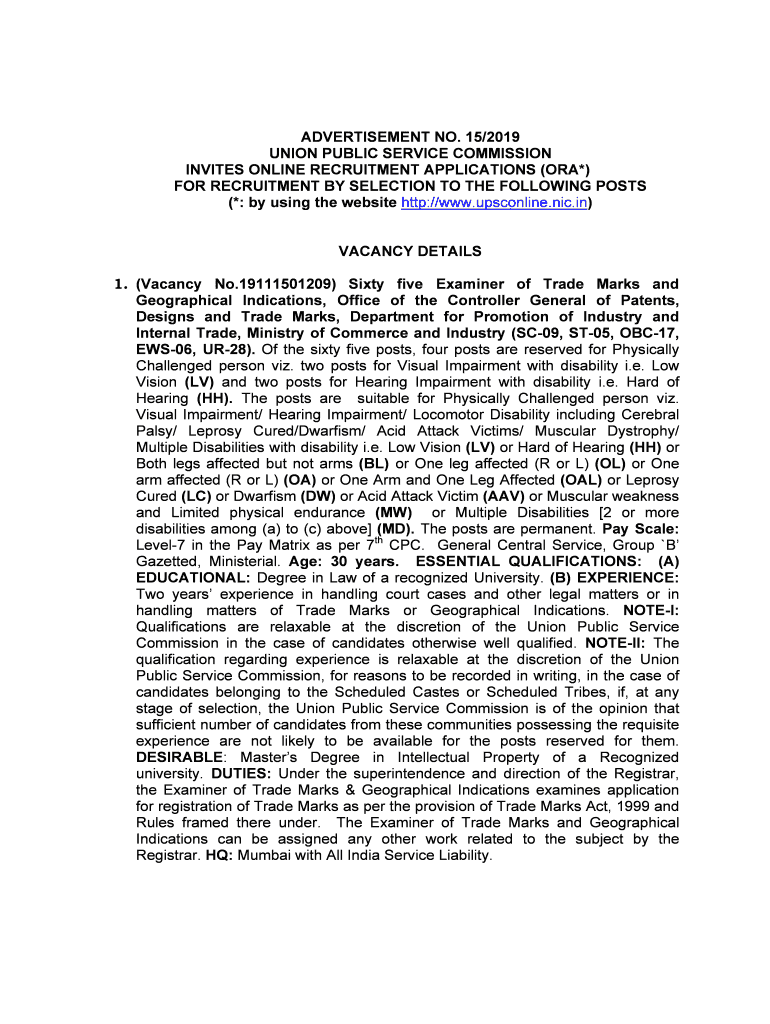 ADVERTISEMENT NO. 15/2019
UNION PUBLIC SERVICE COMMISSION
INVITES ONLINE RECRUITMENT APPLICATIONS (ORA*)
FOR RECRUITMENT BY SELECTION TO THE FOLLOWING POSTS
(*: by using the website http://www.upsconline.nic.in)

VACANCY DETAILS

1. (Vacancy No.19111501209) Sixty five Examiner of Trade Marks and Geographical Indications, Office of the Controller General of Patents, Designs and Trade Marks, Department for Promotion of Industry and Internal Trade, Ministry of Commerce and Industry (SC-09, ST-05, OBC-17, EWS-06, UR-28). Of the sixty five posts, four posts are reserved for Physically Challenged person viz. two posts for Visual Impairment with disability i.e. Low Vision (LV) and two posts for Hearing Impairment with disability i.e. Hard of Hearing (HH). The posts are suitable for Physically Challenged person viz. Visual Impairment/ Hearing Impairment/ Locomotor Disability including Cerebral Palsy/ Leprosy Cured/Dwarfism/ Acid Attack Victims/ Muscular Dystrophy/ Multiple Disabilities with disability i.e. Low Vision (LV) or Hard of Hearing (HH) or Both legs affected but not arms (BL) or One leg affected (R or L) (OL) or One arm affected (R or L) (OA) or One Arm and One Leg Affected (OAL) or Leprosy Cured (LC) or Dwarfism (DW) or Acid Attack Victim (AAV) or Muscular weakness and Limited physical endurance (MW) or Multiple Disabilities [2 or more disabilities among (a) to (c) above] (MD). The posts are permanent. Pay Scale: Level-7 in the Pay Matrix as per $7^{th}$ CPC. General Central Service, Group `B' Gazetted, Ministerial. Age: 30 years. ESSENTIAL QUALIFICATIONS: (A) EDUCATIONAL: Degree in Law of a recognized University. (B) EXPERIENCE: Two years' experience in handling court cases and other legal matters or in handling matters of Trade Marks or Geographical Indications. NOTE-I: Qualifications are relaxable at the discretion of the Union Public Service Commission in the case of candidates otherwise well qualified. NOTE-II: The qualification regarding experience is relaxable at the discretion of the Union Public Service Commission, for reasons to be recorded in writing, in the case of candidates belonging to the Scheduled Castes or Scheduled Tribes, if, at any stage of selection, the Union Public Service Commission is of the opinion that sufficient number of candidates from these communities possessing the requisite experience are not likely to be available for the posts reserved for them. DESIRABLE: Master's Degree in Intellectual Property of a Recognized university. DUTIES: Under the superintendence and direction of the Registrar, the Examiner of Trade Marks & Geographical Indications examines application for registration of Trade Marks as per the provision of Trade Marks Act, 1999 and Rules framed there under. The Examiner of Trade Marks and Geographical Indications can be assigned any other work related to the subject by the Registrar. HQ: Mumbai with All India Service Liability.